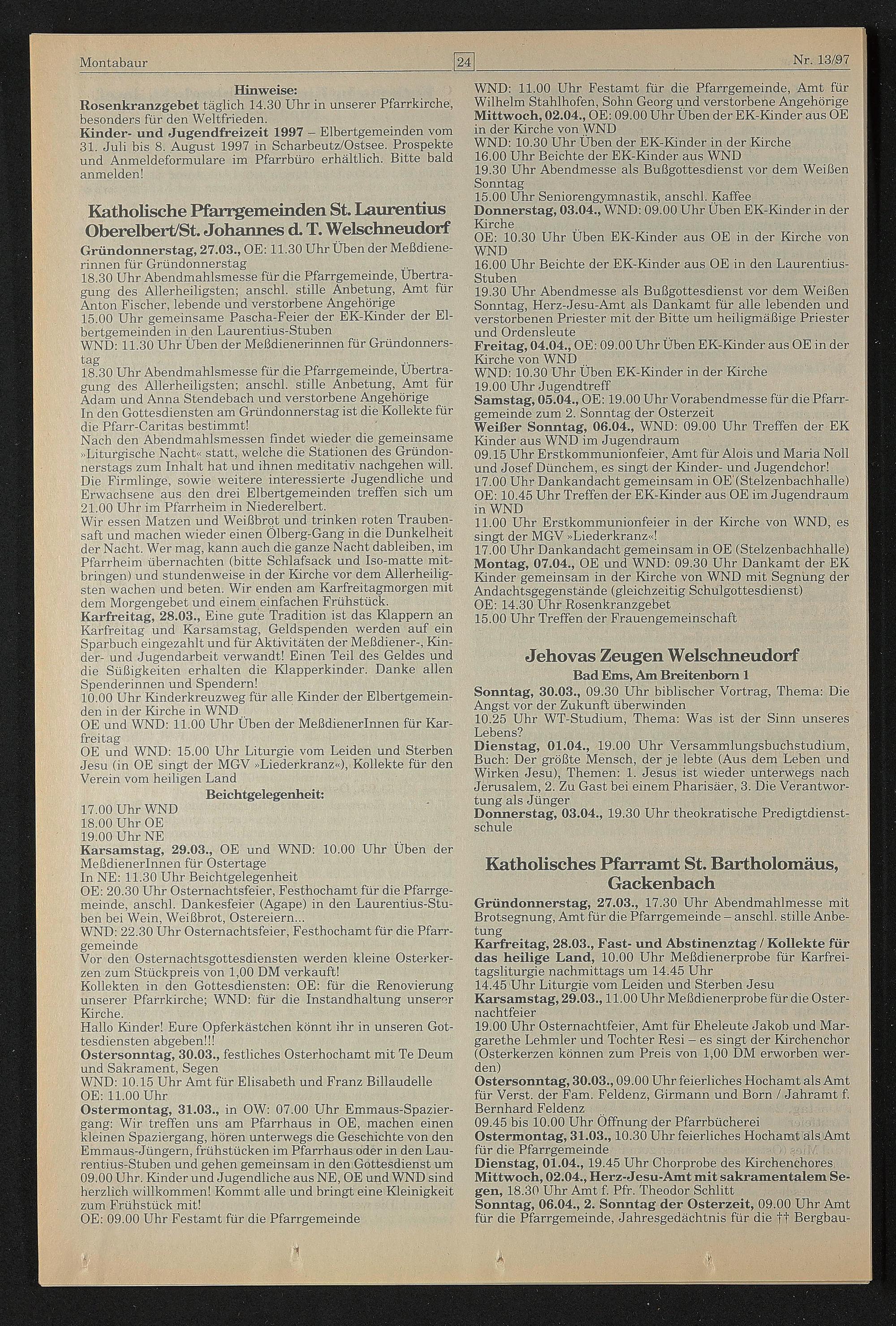 Montabaur 24 Nr. 13/97

Hinweise:
Rosenkranzgebet täglich 14.30 Uhr in unserer Pfarrkirche, besonders für den Weltfrieden.
Kinder- und Jugendfreizeit 1997 – Elbertgemeinden vom 31. Juli bis 8. August 1997 in Scharbeutz/Ostsee. Prospekte und Anmeldeformulare im Pfarrbüro erhältlich. Bitte bald anmelden!

Katholische Pfarrgemeinden St. Laurentius Oberelbert/St. Johannes d. T. Welschneudorf

Gründonnerstag, 27.03., OE: 11.30 Uhr Üben der Meßdienerinnen für Gründonnerstag
18.30 Uhr Abendmahlsmesse für die Pfarrgemeinde, Übertragung des Allerheiligsten; anschl. stille Anbetung, Amt für Anton Fischer, lebende und verstorbene Angehörige
15.00 Uhr gemeinsame Pascha-Feier der EK-Kinder der Elbertgemeinden in den Laurentius-Stuben
WND: 11.30 Uhr Üben der Meßdienerinnen für Gründonnerstag
18.30 Uhr Abendmahlsmesse für die Pfarrgemeinde, Übertragung des Allerheiligsten; anschl. stille Anbetung, Amt für Adam und Anna Stendebach und verstorbene Angehörige
In den Gottesdiensten am Gründonnerstag ist die Kollekte für die Pfarr-Caritas bestimmt!
Nach den Abendmahlsmessen findet wieder die gemeinsame »Liturgische Nacht« statt, welche die Stationen des Gründonnerstags zum Inhalt hat und ihnen meditativ nachgehen will. Die Firmlinge, sowie weitere interessierte Jugendliche und Erwachsene aus den drei Elbertgemeinden treffen sich um 21.00 Uhr im Pfarrheim in Niederelbert.
Wir essen Matzen und Weißbrot und trinken roten Traubensaft und machen wieder einen Ölberg-Gang in die Dunkelheit der Nacht. Wer mag, kann auch die ganze Nacht dableiben, im Pfarrheim übernachten (bitte Schlafsack und Iso-matte mitbringen) und stundenweise in der Kirche vor dem Allerheiligsten wachen und beten. Wir enden am Karfreitagmorgen mit dem Morgengebet und einem einfachen Frühstück.
Karfreitag, 28.03., Eine gute Tradition ist das Klappern an Karfreitag und Karsamstag, Geldspenden werden auf ein Sparbuch eingezahlt und für Aktivitäten der Meßdiener-, Kinder- und Jugendarbeit verwandt! Einen Teil des Geldes und die Süßigkeiten erhalten die Klapperkinder. Danke allen Spenderinnen und Spendern!
10.00 Uhr Kinderkreuzweg für alle Kinder der Elbertgemeinden in der Kirche in WND
OE und WND: 11.00 Uhr Üben der MeßdienerInnen für Karfreitag
OE und WND: 15.00 Uhr Liturgie vom Leiden und Sterben Jesu (in OE singt der MGV »Liederkranz«), Kollekte für den Verein vom heiligen Land
Beichtgelegenheit:
17.00 Uhr WND
18.00 Uhr OE
19.00 Uhr NE
Karsamstag, 29.03., OE und WND: 10.00 Uhr Üben der MeßdienerInnen für Ostertage
In NE: 11.30 Uhr Beichtgelegenheit
OE: 20.30 Uhr Osternachtsfeier, Festhochamt für die Pfarrgemeinde, anschl. Dankesfeier (Agape) in den Laurentius-Stuben bei Wein, Weißbrot, Ostereiern...
WND: 22.30 Uhr Osternachtsfeier, Festhochamt für die Pfarrgemeinde
Vor den Osternachtsgottesdiensten werden kleine Osterkerzen zum Stückpreis von 1,00 DM verkauft!
Kollekten in den Gottesdiensten: OE: für die Renovierung unserer Pfarrkirche; WND: für die Instandhaltung unserer Kirche.
Hallo Kinder! Eure Opferkästchen könnt ihr in unseren Gottesdiensten abgeben!!!
Ostersonntag, 30.03., festliches Osterhochamt mit Te Deum und Sakrament, Segen
WND: 10.15 Uhr Amt für Elisabeth und Franz Billaudelle
OE: 11.00 Uhr
Ostermontag, 31.03., in OW: 07.00 Uhr Emmaus-Spaziergang: Wir treffen uns am Pfarrhaus in OE, machen einen kleinen Spaziergang, hören unterwegs die Geschichte von den Emmaus-Jüngern, frühstücken im Pfarrhaus oder in den Laurentius-Stuben und gehen gemeinsam in den Gottesdienst um 09.00 Uhr. Kinder und Jugendliche aus NE, OE und WND sind herzlich willkommen! Kommt alle und bringt eine Kleinigkeit zum Frühstück mit!
OE: 09.00 Uhr Festamt für die Pfarrgemeinde
WND: 11.00 Uhr Festamt für die Pfarrgemeinde, Amt für Wilhelm Stahlhofen, Sohn Georg und verstorbene Angehörige
Mittwoch, 02.04., OE: 09.00 Uhr Üben der EK-Kinder aus OE in der Kirche von WND
WND: 10.30 Uhr Üben der EK-Kinder in der Kirche
16.00 Uhr Beichte der EK-Kinder aus WND
19.30 Uhr Abendmesse als Bußgottesdienst vor dem Weißen Sonntag
15.00 Uhr Seniorengymnastik, anschl. Kaffee
Donnerstag, 03.04., WND: 09.00 Uhr Üben EK-Kinder in der Kirche
OE: 10.30 Uhr Üben EK-Kinder aus OE in der Kirche von WND
16.00 Uhr Beichte der EK-Kinder aus OE in den Laurentius-Stuben
19.30 Uhr Abendmesse als Bußgottesdienst vor dem Weißen Sonntag, Herz-Jesu-Amt als Dankamt für alle lebenden und verstorbenen Priester mit der Bitte um heiligmäßige Priester und Ordensleute
Freitag, 04.04., OE: 09.00 Uhr Üben EK-Kinder aus OE in der Kirche von WND
WND: 10.30 Uhr Üben EK-Kinder in der Kirche
19.00 Uhr Jugendtreff
Samstag, 05.04., OE: 19.00 Uhr Vorabendmesse für die Pfarrgemeinde zum 2. Sonntag der Osterzeit
Weißer Sonntag, 06.04., WND: 09.00 Uhr Treffen der EK Kinder aus WND im Jugendraum
09.15 Uhr Erstkommunionfeier, Amt für Alois und Maria Noll und Josef Dünchem, es singt der Kinder- und Jugendchor!
17.00 Uhr Dankandacht gemeinsam in OE (Stelzenbachhalle)
OE: 10.45 Uhr Treffen der EK-Kinder aus OE im Jugendraum in WND
11.00 Uhr Erstkommunionfeier in der Kirche von WND, es singt der MGV »Liederkranz«!
17.00 Uhr Dankandacht gemeinsam in OE (Stelzenbachhalle)
Montag, 07.04., OE und WND: 09.30 Uhr Dankamt der EK Kinder gemeinsam in der Kirche von WND mit Segnung der Andachtsgegenstände (gleichzeitig Schulgottesdienst)
OE: 14.30 Uhr Rosenkranzgebet
15.00 Uhr Treffen der Frauengemeinschaft

Jehovas Zeugen Welschneudorf
Bad Ems, Am Breitenborn 1
Sonntag, 30.03., 09.30 Uhr biblischer Vortrag, Thema: Die Angst vor der Zukunft überwinden
10.25 Uhr WT-Studium, Thema: Was ist der Sinn unseres Lebens?
Dienstag, 01.04., 19.00 Uhr Versammlungsbuchstudium, Buch: Der größte Mensch, der je lebte (Aus dem Leben und Wirken Jesu), Themen: 1. Jesus ist wieder unterwegs nach Jerusalem, 2. Zu Gast bei einem Pharisäer, 3. Die Verantwortung als Jünger
Donnerstag, 03.04., 19.30 Uhr theokratische Predigtdienstschule

Katholisches Pfarramt St. Bartholomäus, Gackenbach
Gründonnerstag, 27.03., 17.30 Uhr Abendmahlmesse mit Brotsegnung, Amt für die Pfarrgemeinde – anschl. stille Anbetung
Karfreitag, 28.03., Fast- und Abstinenztag / Kollekte für das heilige Land, 10.00 Uhr Meßdienerprobe für Karfreitagsliturgie nachmittags um 14.45 Uhr
14.45 Uhr Liturgie vom Leiden und Sterben Jesu
Karsamstag, 29.03., 11.00 Uhr Meßdienerprobe für die Osternachtfeier
19.00 Uhr Osternachtfeier, Amt für Eheleute Jakob und Margarethe Lehmler und Tochter Resi – es singt der Kirchenchor (Osterkerzen können zum Preis von 1,00 DM erworben werden)
Ostersonntag, 30.03., 09.00 Uhr feierliches Hochamt als Amt für Verst. der Fam. Feldenz, Girmann und Born / Jahramt f. Bernhard Feldenz
09.45 bis 10.00 Uhr Öffnung der Pfarrbücherei
Ostermontag, 31.03., 10.30 Uhr feierliches Hochamt als Amt für die Pfarrgemeinde
Dienstag, 01.04., 19.45 Uhr Chorprobe des Kirchenchores
Mittwoch, 02.04., Herz-Jesu-Amt mit sakramentalem Segen, 18.30 Uhr Amt f. Pfr. Theodor Schlitt
Sonntag, 06.04., 2. Sonntag der Osterzeit, 09.00 Uhr Amt für die Pfarrgemeinde, Jahresgedächtnis für die †† Bergbau-